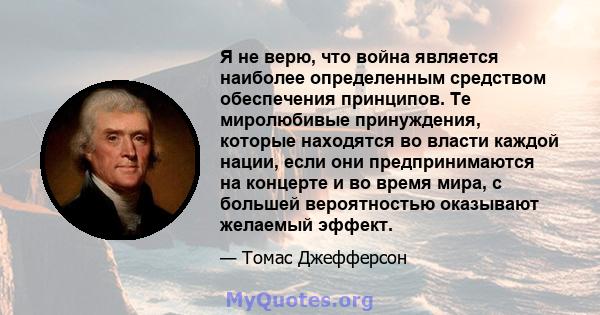 Я не верю, что война является наиболее определенным средством обеспечения принципов. Те миролюбивые принуждения, которые находятся во власти каждой нации, если они предпринимаются на концерте и во время мира, с большей вероятностью оказывают желаемый эффект.

— Томас Джефферсон

MyQuotes.org